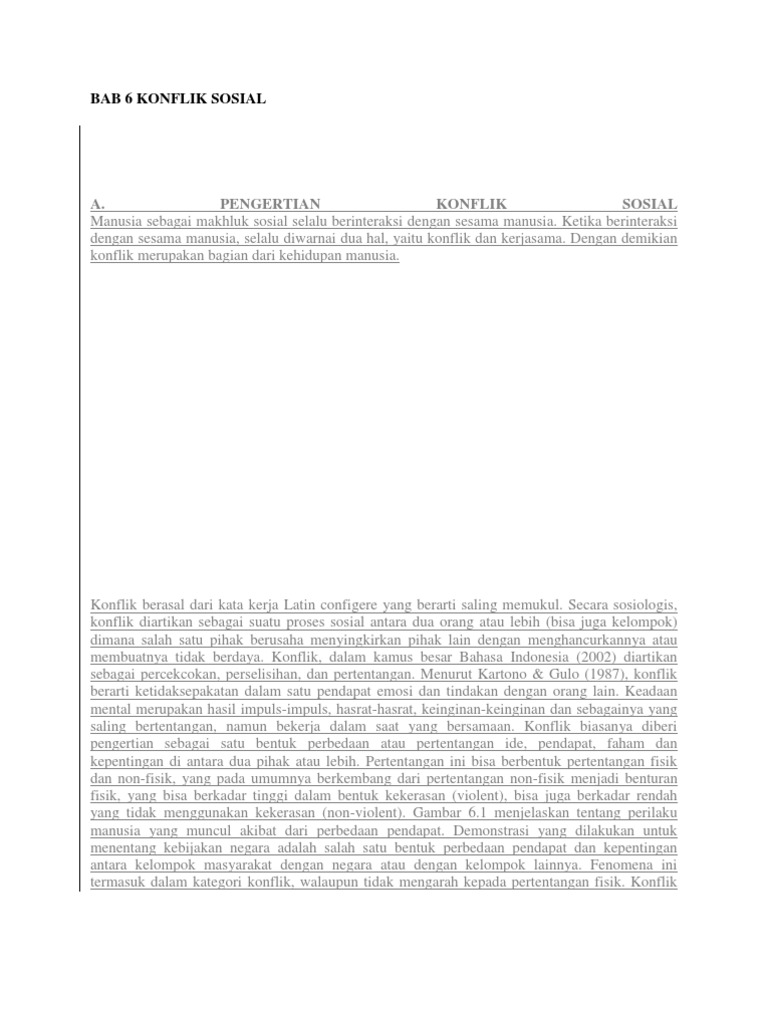 BAB 6 KONFLIK SOSIAL

A. PENGERTIAN KONFLIK SOSIAL
Manusia sebagai makhluk sosial selalu berinteraksi dengan sesama manusia. Ketika berinteraksi dengan sesama manusia, selalu diwarnai dua hal, yaitu konflik dan kerjasama. Dengan demikian konflik merupakan bagian dari kehidupan manusia.

Konflik berasal dari kata kerja Latin configere yang berarti saling memukul. Secara sosiologis, konflik diartikan sebagai suatu proses sosial antara dua orang atau lebih (bisa juga kelompok) dimana salah satu pihak berusaha menyingkirkan pihak lain dengan menghancurkannya atau membuatnya tidak berdaya. Konflik, dalam kamus besar Bahasa Indonesia (2002) diartikan sebagai percekcokan, perselisihan, dan pertentangan. Menurut Kartono & Gulo (1987), konflik berarti ketidaksepakatan dalam satu pendapat emosi dan tindakan dengan orang lain. Keadaan mental merupakan hasil impuls-impuls, hasrat-hasrat, keinginan-keinginan dan sebagainya yang saling bertentangan, namun bekerja dalam saat yang bersamaan. Konflik biasanya diberi pengertian sebagai satu bentuk perbedaan atau pertentangan ide, pendapat, faham dan kepentingan di antara dua pihak atau lebih. Pertentangan ini bisa berbentuk pertentangan fisik dan non-fisik, yang pada umumnya berkembang dari pertentangan non-fisik menjadi benturan fisik, yang bisa berkadar tinggi dalam bentuk kekerasan (violent), bisa juga berkadar rendah yang tidak menggunakan kekerasan (non-violent). Gambar 6.1 menjelaskan tentang perilaku manusia yang muncul akibat dari perbedaan pendapat. Demonstrasi yang dilakukan untuk menentang kebijakan negara adalah salah satu bentuk perbedaan pendapat dan kepentingan antara kelompok masyarakat dengan negara atau dengan kelompok lainnya. Fenomena ini termasuk dalam kategori konflik, walaupun tidak mengarah kepada pertentangan fisik. Konflik